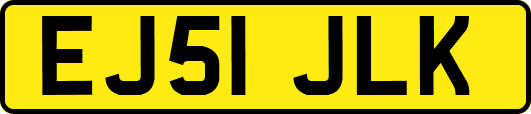 EJ51 JLK